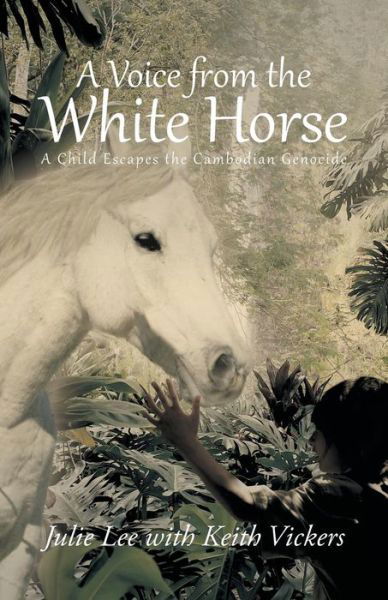 A Voice from the
White Horse

A Child Escapes the Cambodian Genocide

Julie Lee with Keith Vickers